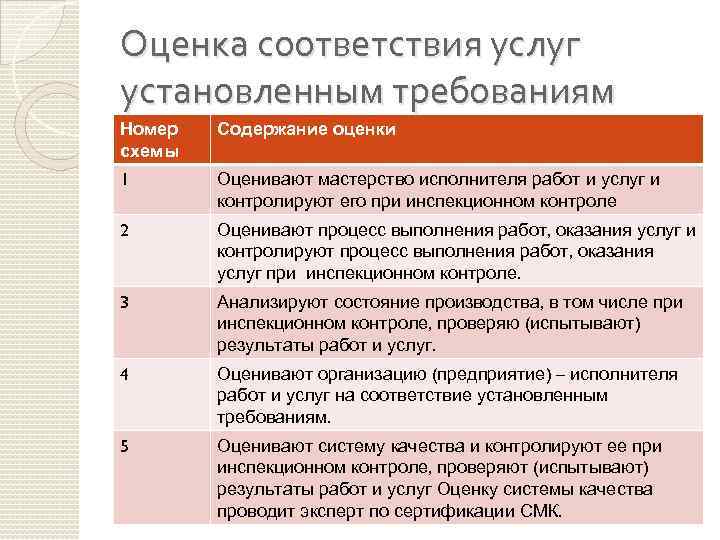 Оценка соответствия услуг установленным требованиям

| Номер схемы | Содержание оценки |
|---|---|
| 1 | Оценивают мастерство исполнителя работ и услуг и контролируют его при инспекционном контроле |
| 2 | Оценивают процесс выполнения работ, оказания услуг и контролируют процесс выполнения работ, оказания услуг при инспекционном контроле. |
| 3 | Анализируют состояние производства, в том числе при инспекционном контроле, проверяю (испытывают) результаты работ и услуг. |
| 4 | Оценивают организацию (предприятие) – исполнителя работ и услуг на соответствие установленным требованиям. |
| 5 | Оценивают систему качества и контролируют ее при инспекционном контроле, проверяют (испытывают) результаты работ и услуг Оценку системы качества проводит эксперт по сертификации СМК. |